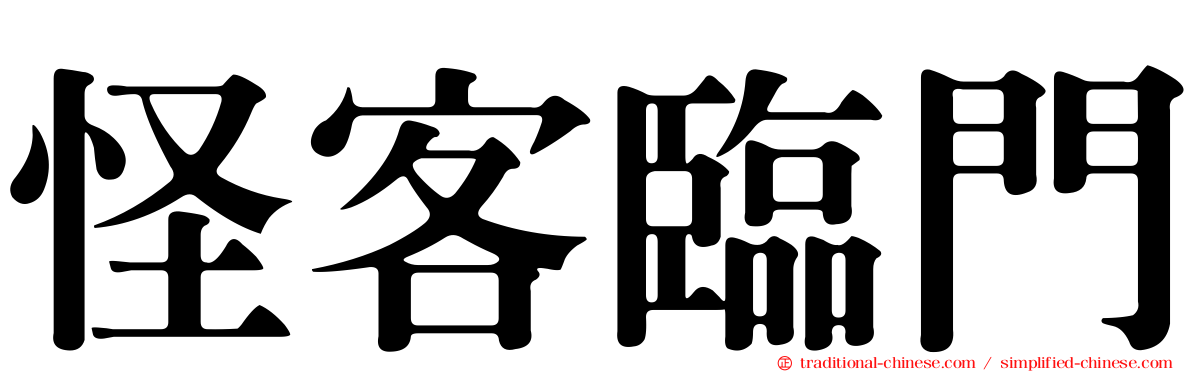 怪客臨門

traditional-chinese.com / simplified-chinese.com